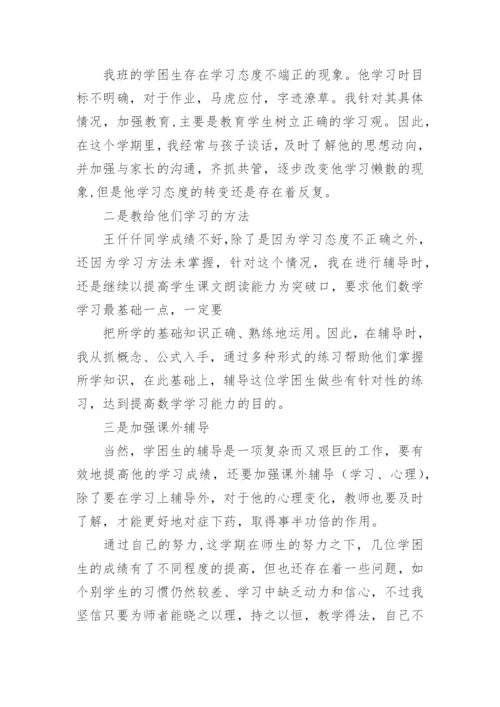 我班的学困生存在学习态度不端正的现象。他学习时目标不明确，对于作业，马虎应付，字迹潦草。我针对其具体情况，加强教育,主要是教育学生树立正确的学习观。因此,在这个学期里,我经常与孩子谈话，及时了解他的思想动向,并加强与家长的沟通，齐抓共管，逐步改变他学习懒散的现象,但是他学习态度的转变还是存在着反复。

二是教给他们学习的方法

王仟仟同学成绩不好,除了是因为学习态度不正确之外,还因为学习方法未掌握，针对这个情况，我在进行辅导时,还是继续以提高学生课文朗读能力为突破口，要求他们数学学习最基础一点，一定要

把所学的基础知识正确、熟练地运用。因此，在辅导时,我从抓概念、公式入手，通过多种形式的练习帮助他们掌握所学知识，在此基础上，辅导这位学困生做些有针对性的练习，达到提高数学学习能力的目的。

三是加强课外辅导

当然，学困生的辅导是一项复杂而又艰巨的工作，要有效地提高他的学习成绩，还要加强课外辅导（学习、心理),除了要在学习上辅导外，对于他的心理变化，教师也要及时了解，才能更好地对症下药，取得事半功倍的作用。

通过自己的努力,这学期在师生的努力之下，几位学困生的成绩有了不同程度的提高，但也还存在着一些问题，如个别学生的习惯仍然较差、学习中缺乏动力和信心，不过我坚信只要为师者能晓之以理，持之以恒，教学得法，自己不